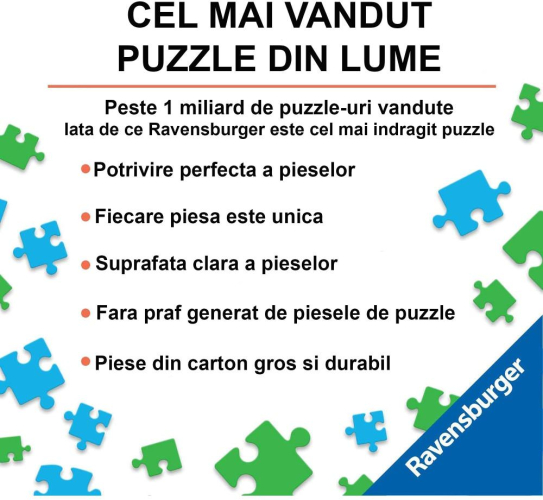 CEL MAI VANDUT PUZZLE DIN LUME

Peste 1 miliard de puzzle-uri vandute
Iata de ce Ravensburger este cel mai indragit puzzle

• Potrivire perfecta a pieselor

• Fiecare piesa este unica

• Suprafata clara a pieselor

• Fara praf generat de piesele de puzzle

• Piese din carton gros si durabil

Ravensburger